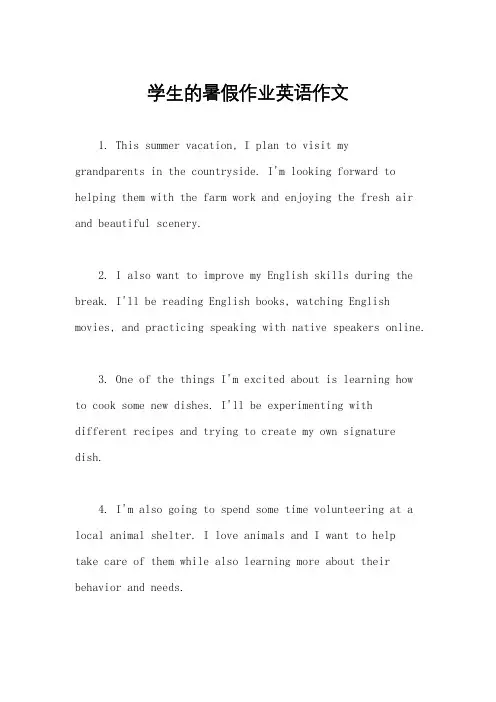 学生的暑假作业英语作文

1. This summer vacation, I plan to visit my grandparents in the countryside. I'm looking forward to helping them with the farm work and enjoying the fresh air and beautiful scenery.

2. I also want to improve my English skills during the break. I'll be reading English books, watching English movies, and practicing speaking with native speakers online.

3. One of the things I'm excited about is learning how to cook some new dishes. I'll be experimenting with different recipes and trying to create my own signature dish.

4. I'm also going to spend some time volunteering at a local animal shelter. I love animals and I want to help take care of them while also learning more about their behavior and needs.